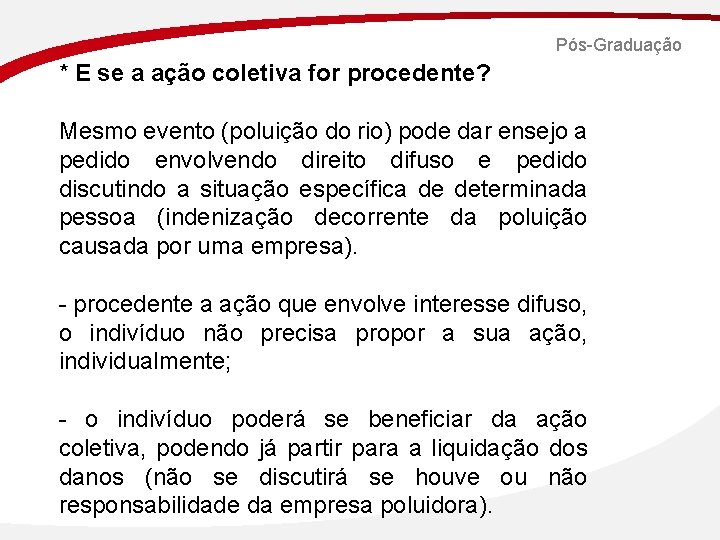 Pós-Graduação

* E se a ação coletiva for procedente?

Mesmo evento (poluição do rio) pode dar ensejo a pedido envolvendo direito difuso e pedido discutindo a situação específica de determinada pessoa (indenização decorrente da poluição causada por uma empresa).

- procedente a ação que envolve interesse difuso, o indivíduo não precisa propor a sua ação, individualmente;

- o indivíduo poderá se beneficiar da ação coletiva, podendo já partir para a liquidação dos danos (não se discutirá se houve ou não responsabilidade da empresa poluidora).